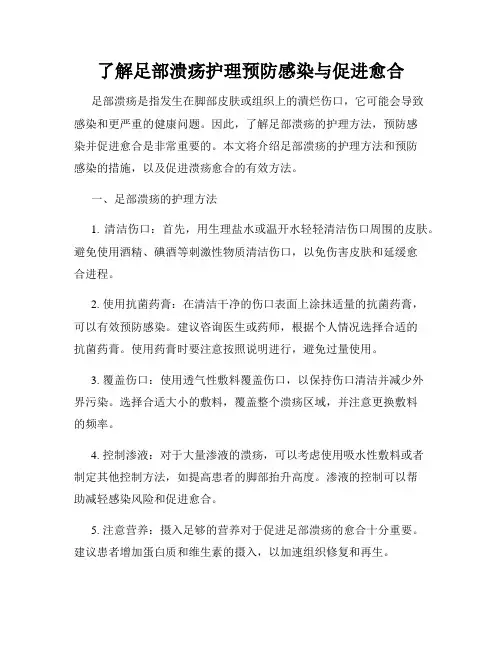 了解足部溃疡护理预防感染与促进愈合

足部溃疡是指发生在脚部皮肤或组织上的溃烂伤口，它可能会导致感染和更严重的健康问题。因此，了解足部溃疡的护理方法，预防感染并促进愈合是非常重要的。本文将介绍足部溃疡的护理方法和预防感染的措施，以及促进溃疡愈合的有效方法。

一、足部溃疡的护理方法

1. 清洁伤口：首先，用生理盐水或温开水轻轻清洁伤口周围的皮肤。避免使用酒精、碘酒等刺激性物质清洁伤口，以免伤害皮肤和延缓愈合进程。

2. 使用抗菌药膏：在清洁干净的伤口表面上涂抹适量的抗菌药膏，可以有效预防感染。建议咨询医生或药师，根据个人情况选择合适的抗菌药膏。使用药膏时要注意按照说明进行，避免过量使用。

3. 覆盖伤口：使用透气性敷料覆盖伤口，以保持伤口清洁并减少外界污染。选择合适大小的敷料，覆盖整个溃疡区域，并注意更换敷料的频率。

4. 控制渗液：对于大量渗液的溃疡，可以考虑使用吸水性敷料或者制定其他控制方法，如提高患者的脚部抬升高度。渗液的控制可以帮助减轻感染风险和促进愈合。

5. 注意营养：摄入足够的营养对于促进足部溃疡的愈合十分重要。建议患者增加蛋白质和维生素的摄入，以加速组织修复和再生。